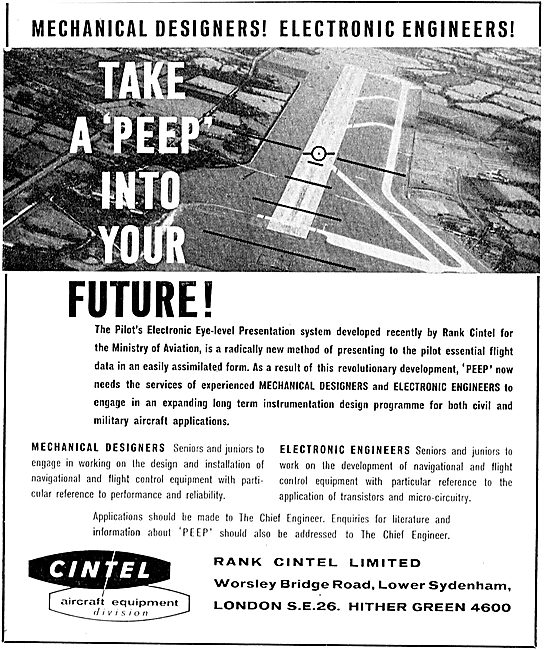 MECHANICAL DESIGNERS! ELECTRONIC ENGINEERS!

TAKE A 'PEEP' INTO YOUR FUTURE!

The Pilot's Electronic Eye-level Presentation system developed recently by Rank Cintel for the Ministry of Aviation, is a radically new method of presenting to the pilot essential flight data in an easily assimilated form. As a result of this revolutionary development, 'PEEP' now needs the services of experienced MECHANICAL DESIGNERS and ELECTRONIC ENGINEERS to engage in an expanding long term instrumentation design programme for both civil and military aircraft applications.

MECHANICAL DESIGNERS Seniors and juniors to engage in working on the design and installation of navigational and flight control equipment with particular reference to performance and reliability.

ELECTRONIC ENGINEERS Seniors and juniors to work on the development of navigational and flight control equipment with particular reference to the application of transistors and micro-circuitry.

Applications should be made to The Chief Engineer. Enquiries for literature and information about 'PEEP' should also be addressed to The Chief Engineer.

CINTEL
aircraft equipment
division

RANK CINTEL LIMITED
Worsley Bridge Road, Lower Sydenham,
LONDON S.E.26. HITHER GREEN 4600